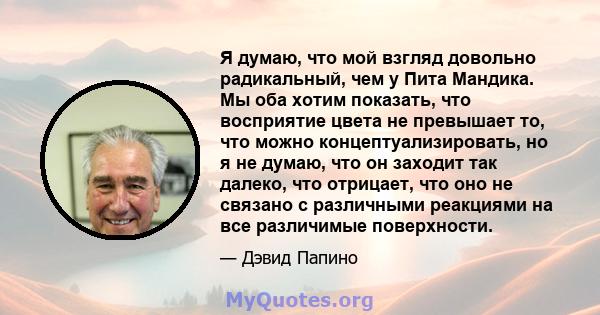 Я думаю, что мой взгляд довольно радикальный, чем у Пита Мандика. Мы оба хотим показать, что восприятие цвета не превышает то, что можно концептуализировать, но я не думаю, что он заходит так далеко, что отрицает, что оно не связано с различными реакциями на все различимые поверхности.

— Дэвид Папино

MyQuotes.org